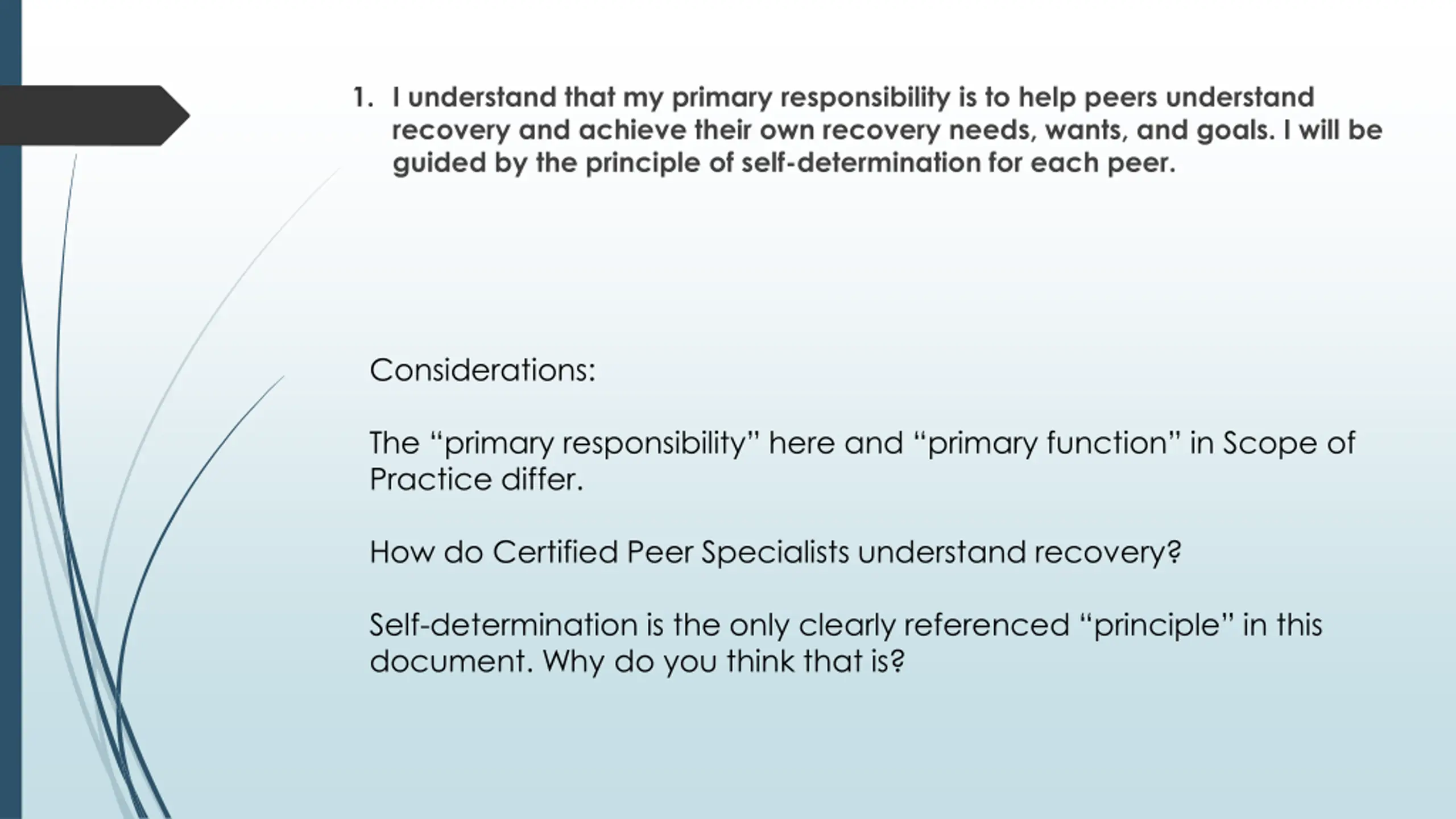 1. I understand that my primary responsibility is to help peers understand recovery and achieve their own recovery needs, wants, and goals. I will be guided by the principle of self-determination for each peer.

Considerations:

The “primary responsibility” here and “primary function” in Scope of Practice differ.

How do Certified Peer Specialists understand recovery?

Self-determination is the only clearly referenced “principle” in this document. Why do you think that is?